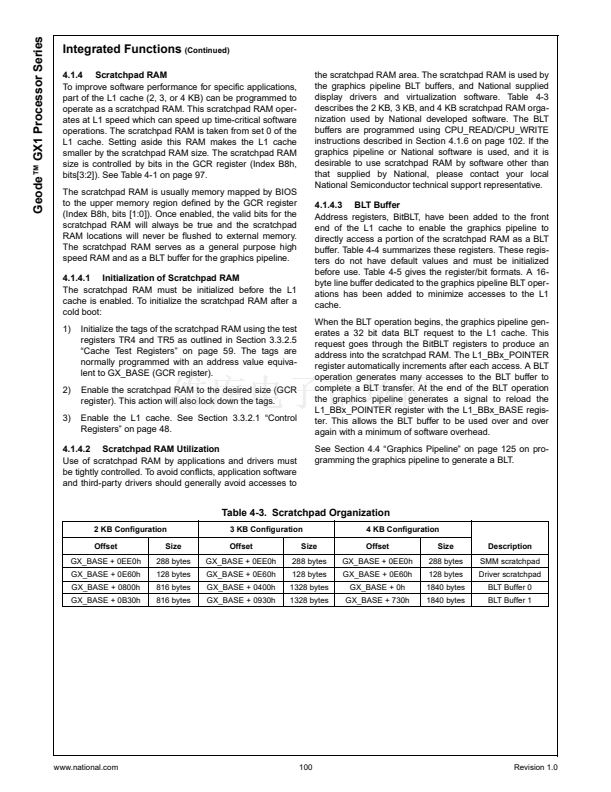 Geode™ GX1 Processor Series

Integrated Functions (Continued)

4.1.4 Scratchpad RAM

To improve software performance for specific applications, part of the L1 cache (2, 3, or 4 KB) can be programmed to operate as a scratchpad RAM. This scratchpad RAM operates at L1 speed which can speed up time-critical software operations. The scratchpad RAM is taken from set 0 of the L1 cache. Setting aside this RAM makes the L1 cache smaller by the scratchpad RAM size. The scratchpad RAM size is controlled by bits in the GCR register (Index B8h, bits[3:2]). See Table 4-1 on page 97.

The scratchpad RAM is usually memory mapped by BIOS to the upper memory region defined by the GCR register (Index B8h, bits [1:0]). Once enabled, the valid bits for the scratchpad RAM will always be true and the scratchpad RAM locations will never be flushed to external memory. The scratchpad RAM serves as a general purpose high speed RAM and as a BLT buffer for the graphics pipeline.

4.1.4.1 Initialization of Scratchpad RAM

The scratchpad RAM must be initialized before the L1 cache is enabled. To initialize the scratchpad RAM after a cold boot:

1) Initialize the tags of the scratchpad RAM using the test registers TR4 and TR5 as outlined in Section 3.3.2.5 "Cache Test Registers" on page 59. The tags are normally programmed with an address value equivalent to GX_BASE (GCR register).

2) Enable the scratchpad RAM to the desired size (GCR register). This action will also lock down the tags.

3) Enable the L1 cache. See Section 3.3.2.1 "Control Registers" on page 48.

4.1.4.2 Scratchpad RAM Utilization

Use of scratchpad RAM by applications and drivers must be tightly controlled. To avoid conflicts, application software and third-party drivers should generally avoid accesses to the scratchpad RAM area. The scratchpad RAM is used by the graphics pipeline BLT buffers, and National supplied display drivers and virtualization software. Table 4-3 describes the 2 KB, 3 KB, and 4 KB scratchpad RAM organization used by National developed software. The BLT buffers are programmed using CPU_READ/CPU_WRITE instructions described in Section 4.1.6 on page 102. If the graphics pipeline or National software is used, and it is desirable to use scratchpad RAM by software other than that supplied by National, please contact your local National Semiconductor technical support representative.

4.1.4.3 BLT Buffer

Address registers, BitBLT, have been added to the front end of the L1 cache to enable the graphics pipeline to directly access a portion of the scratchpad RAM as a BLT buffer. Table 4-4 summarizes these registers. These registers do not have default values and must be initialized before use. Table 4-5 gives the register/bit formats. A 16-byte line buffer dedicated to the graphics pipeline BLT operations has been added to minimize accesses to the L1 cache.

When the BLT operation begins, the graphics pipeline generates a 32 bit data BLT request to the L1 cache. This request goes through the BitBLT registers to produce an address into the scratchpad RAM. The L1_BBx_POINTER register automatically increments after each access. A BLT operation generates many accesses to the BLT buffer to complete a BLT transfer. At the end of the BLT operation the graphics pipeline generates a signal to reload the L1_BBx_POINTER register with the L1_BBx_BASE register. This allows the BLT buffer to be used over and over again with a minimum of software overhead.

See Section 4.4 "Graphics Pipeline" on page 125 on programming the graphics pipeline to generate a BLT.

Table 4-3. Scratchpad Organization

| 2 KB Configuration | | 3 KB Configuration | | 4 KB Configuration | | |
|---|---|---|---|---|---|---|
| Offset | Size | Offset | Size | Offset | Size | Description |
| GX_BASE + 0EE0h | 288 bytes | GX_BASE + 0EE0h | 288 bytes | GX_BASE + 0EE0h | 288 bytes | SMM scratchpad |
| GX_BASE + 0E60h | 128 bytes | GX_BASE + 0E60h | 128 bytes | GX_BASE + 0E60h | 128 bytes | Driver scratchpad |
| GX_BASE + 0800h | 816 bytes | GX_BASE + 0400h | 1328 bytes | GX_BASE + 0h | 1840 bytes | BLT Buffer 0 |
| GX_BASE + 0B30h | 816 bytes | GX_BASE + 0930h | 1328 bytes | GX_BASE + 730h | 1840 bytes | BLT Buffer 1 |

www.national.com 100 Revision 1.0